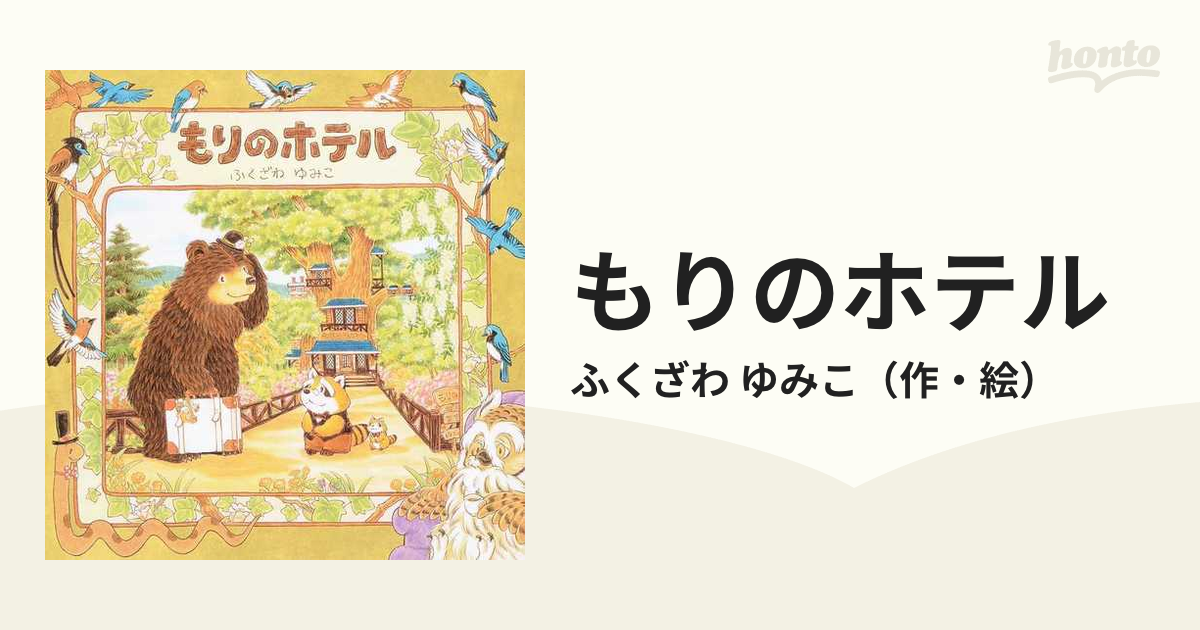 honto

もりのホテル
ふくざわ ゆみこ

もりのホテル
ふくざわ ゆみこ（作・絵）